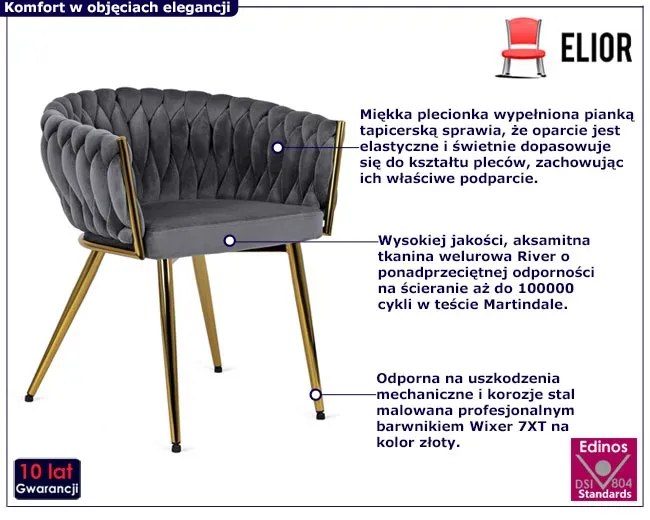 Komfort w objęciach elegancji

ELIOR

Miękka plecionka wypełniona pianką tapicerską sprawia, że oparcie jest elastyczne i świetnie dopasowuje się do kształtu pleców, zachowując ich właściwe podparcie.

Wysokiej jakości, aksamitna tkanina welurowa River o ponadprzeciętnej odporności na ścieranie aż do 100000 cykli w teście Martindale.

Odporna na uszkodzenia mechaniczne i korozje stal malowana profesjonalnym barwnikiem Wixer 7XT na kolor złoty.

10 lat
Gwarancji

Edinos
DSI 804
Standards